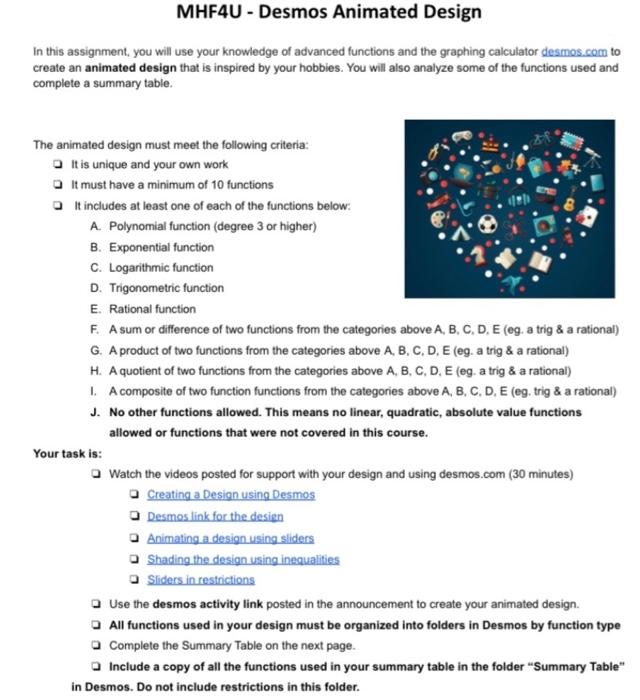 MHF4U - Desmos Animated Design

In this assignment, you will use your knowledge of advanced functions and the graphing calculator desmos.com to create an animated design that is inspired by your hobbies. You will also analyze some of the functions used and complete a summary table.

The animated design must meet the following criteria:

❏ It is unique and your own work
❏ It must have a minimum of 10 functions
❏ It includes at least one of each of the functions below:

A. Polynomial function (degree 3 or higher)
B. Exponential function
C. Logarithmic function
D. Trigonometric function
E. Rational function
F. A sum or difference of two functions from the categories above A, B, C, D, E (eg. a trig & a rational)
G. A product of two functions from the categories above A, B, C, D, E (eg. a trig & a rational)
H. A quotient of two functions from the categories above A, B, C, D, E (eg. a trig & a rational)
I. A composite of two function functions from the categories above A, B, C, D, E (eg. trig & a rational)
J. No other functions allowed. This means no linear, quadratic, absolute value functions allowed or functions that were not covered in this course.

Your task is:

❏ Watch the videos posted for support with your design and using desmos.com (30 minutes)
❏ Creating a Design using Desmos
❏ Desmos link for the design
❏ Animating a design using sliders
❏ Shading the design using inequalities
❏ Sliders in restrictions
❏ Use the desmos activity link posted in the announcement to create your animated design.
❏ All functions used in your design must be organized into folders in Desmos by function type
❏ Complete the Summary Table on the next page.
❏ Include a copy of all the functions used in your summary table in the folder "Summary Table" in Desmos. Do not include restrictions in this folder.